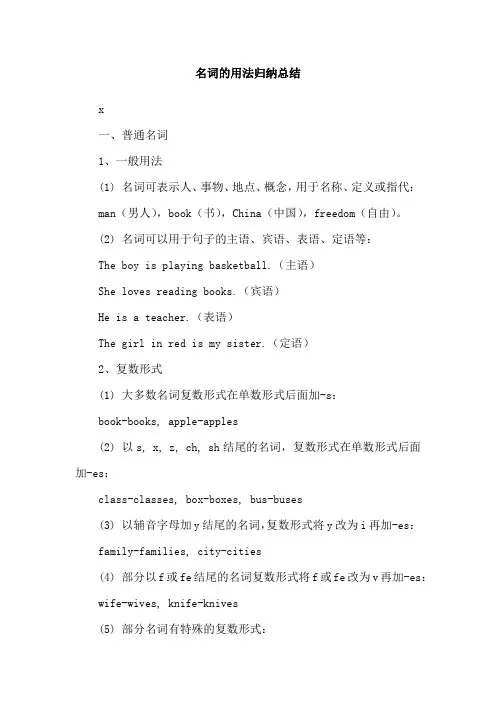 名词的用法归纳总结

x

一、普通名词

1、一般用法

(1) 名词可表示人、事物、地点、概念，用于名称、定义或指代：

man（男人），book（书），China（中国），freedom（自由）。

(2) 名词可以用于句子的主语、宾语、表语、定语等：

The boy is playing basketball.（主语）

She loves reading books.（宾语）

He is a teacher.（表语）

The girl in red is my sister.（定语）

2、复数形式

(1) 大多数名词复数形式在单数形式后面加-s：

book-books, apple-apples

(2) 以 s, x, z, ch, sh 结尾的名词，复数形式在单数形式后面加-es：

class-classes, box-boxes, bus-buses

(3) 以辅音字母加 y 结尾的名词，复数形式将 y 改为 i 再加-es：

family-families, city-cities

(4) 部分以 f 或 fe 结尾的名词复数形式将 f 或 fe 改为 v 再加-es：

wife-wives, knife-knives

(5) 部分名词有特殊的复数形式：